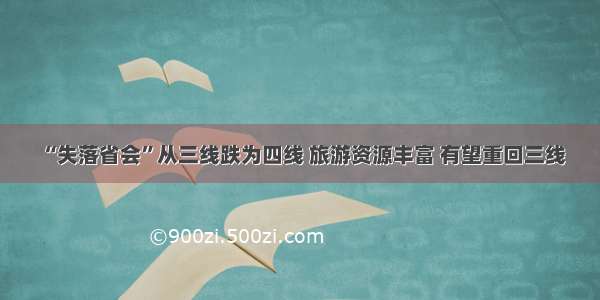 “失落省会”从三线跌为四线 旅游资源丰富 有望重回三线

©900zi.500zi.com